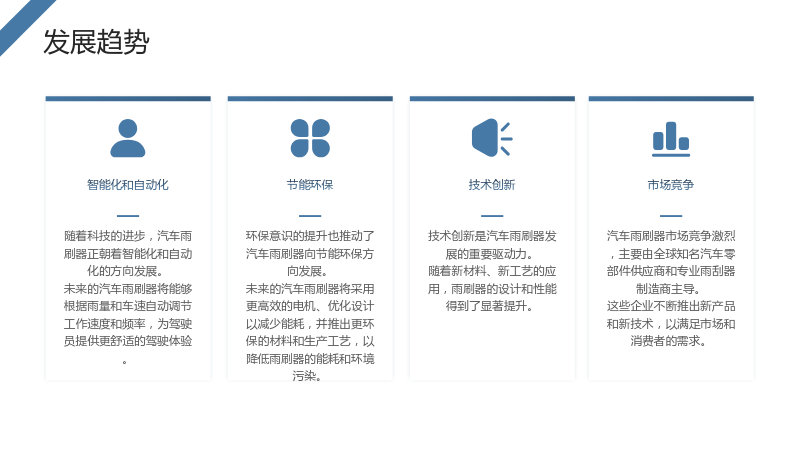 发展趋势

智能化和自动化

随着科技的进步，汽车雨刷器正朝着智能化和自动化的方向发展。
未来的汽车雨刷器将能够根据雨量和车速自动调节工作速度和频率，为驾驶员提供更舒适的驾驶体验。

节能环保

环保意识的提升也推动了汽车雨刷器向节能环保方向发展。
未来的汽车雨刷器将采用更高效的电机、优化设计以减少能耗，并推出更环保的材料和生产工艺，以降低雨刷器的能耗和环境污染。

技术创新

技术创新是汽车雨刷器发展的重要驱动力。
随着新材料、新工艺的应用，雨刷器的设计和性能得到了显著提升。

市场竞争

汽车雨刷器市场竞争激烈，主要由全球知名汽车零部件供应商和专业雨刮器制造商主导。
这些企业不断推出新产品和新技术，以满足市场和消费者的需求。